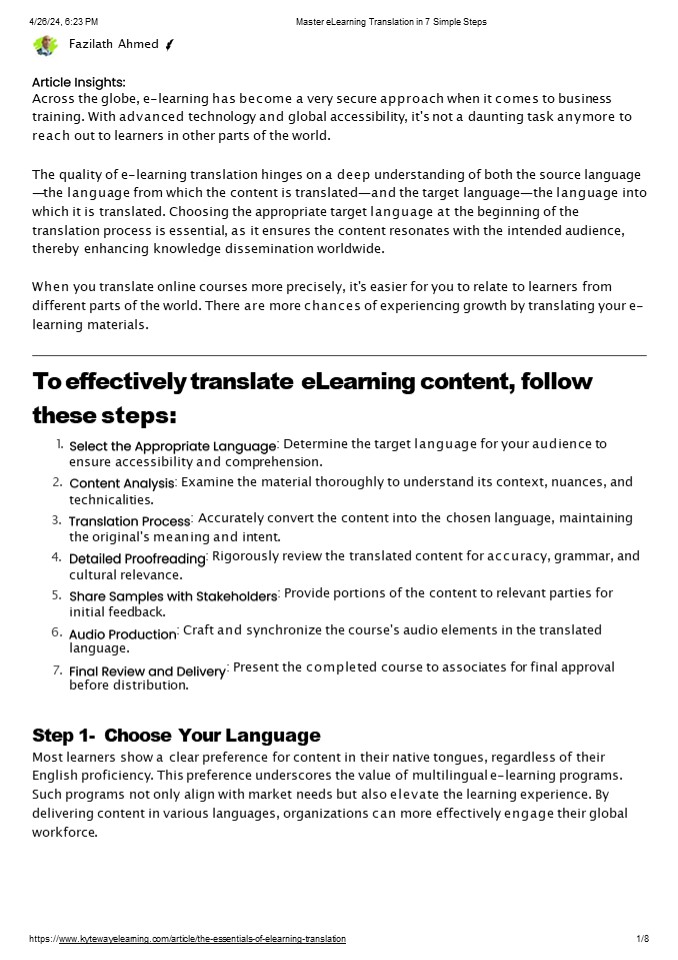 4/26/24, 6:23 PM Master eLearning Translation in 7 Simple Steps

Fazilath Ahmed

Article Insights:
Across the globe, e-learning has become a very secure approach when it comes to business training. With advanced technology and global accessibility, it's not a daunting task anymore to reach out to learners in other parts of the world.

The quality of e-learning translation hinges on a deep understanding of both the source language—the language from which the content is translated—and the target language—the language into which it is translated. Choosing the appropriate target language at the beginning of the translation process is essential, as it ensures the content resonates with the intended audience, thereby enhancing knowledge dissemination worldwide.

When you translate online courses more precisely, it's easier for you to relate to learners from different parts of the world. There are more chances of experiencing growth by translating your e-learning materials.

To effectively translate eLearning content, follow these steps:

1. Select the Appropriate Language: Determine the target language for your audience to ensure accessibility and comprehension.
2. Content Analysis: Examine the material thoroughly to understand its context, nuances, and technicalities.
3. Translation Process: Accurately convert the content into the chosen language, maintaining the original's meaning and intent.
4. Detailed Proofreading: Rigorously review the translated content for accuracy, grammar, and cultural relevance.
5. Share Samples with Stakeholders: Provide portions of the content to relevant parties for initial feedback.
6. Audio Production: Craft and synchronize the course's audio elements in the translated language.
7. Final Review and Delivery: Present the completed course to associates for final approval before distribution.

Step 1- Choose Your Language
Most learners show a clear preference for content in their native tongues, regardless of their English proficiency. This preference underscores the value of multilingual e-learning programs. Such programs not only align with market needs but also elevate the learning experience. By delivering content in various languages, organizations can more effectively engage their global workforce.

https://www.kytewayelearning.com/article/the-essentials-of-elearning-translation 1/8